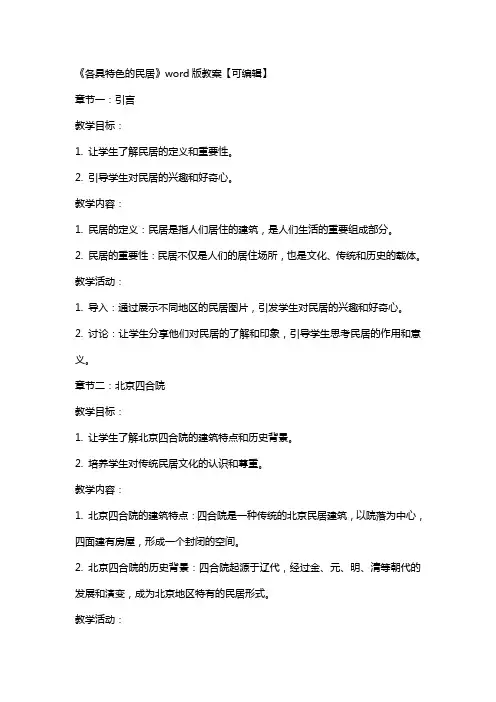 《各具特色的民居》word 版教案【可编辑】

章节一：引言

教学目标：

1. 让学生了解民居的定义和重要性。

2. 引导学生对民居的兴趣和好奇心。

教学内容：

1. 民居的定义：民居是指人们居住的建筑，是人们生活的重要组成部分。

2. 民居的重要性：民居不仅是人们的居住场所，也是文化、传统和历史的载体。

教学活动：

1. 导入：通过展示不同地区的民居图片，引发学生对民居的兴趣和好奇心。

2. 讨论：让学生分享他们对民居的了解和印象，引导学生思考民居的作用和意义。

章节二：北京四合院

教学目标：

1. 让学生了解北京四合院的建筑特点和历史背景。

2. 培养学生对传统民居文化的认识和尊重。

教学内容：

1. 北京四合院的建筑特点：四合院是一种传统的北京民居建筑，以院落为中心，四面建有房屋，形成一个封闭的空间。

2. 北京四合院的历史背景：四合院起源于辽代，经过金、元、明、清等朝代的发展和演变，成为北京地区特有的民居形式。

教学活动：